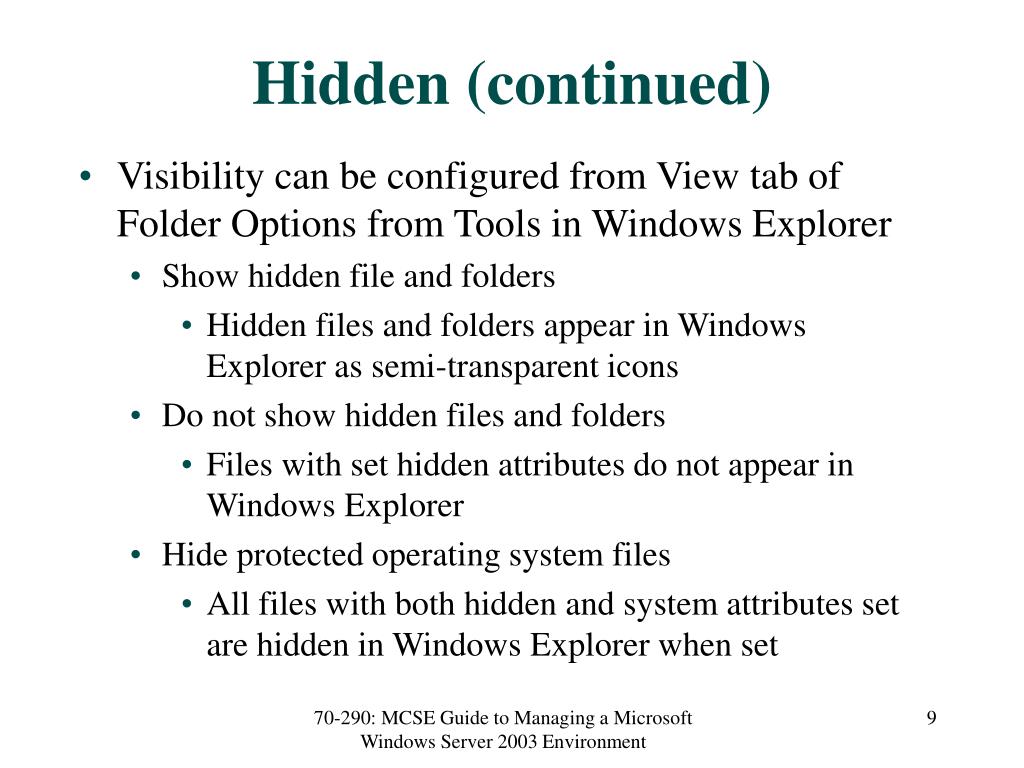 Hidden (continued)

• Visibility can be configured from View tab of Folder Options from Tools in Windows Explorer
  • Show hidden file and folders
    • Hidden files and folders appear in Windows Explorer as semi-transparent icons
  • Do not show hidden files and folders
    • Files with set hidden attributes do not appear in Windows Explorer
  • Hide protected operating system files
    • All files with both hidden and system attributes set are hidden in Windows Explorer when set

70-290: MCSE Guide to Managing a Microsoft Windows Server 2003 Environment

9